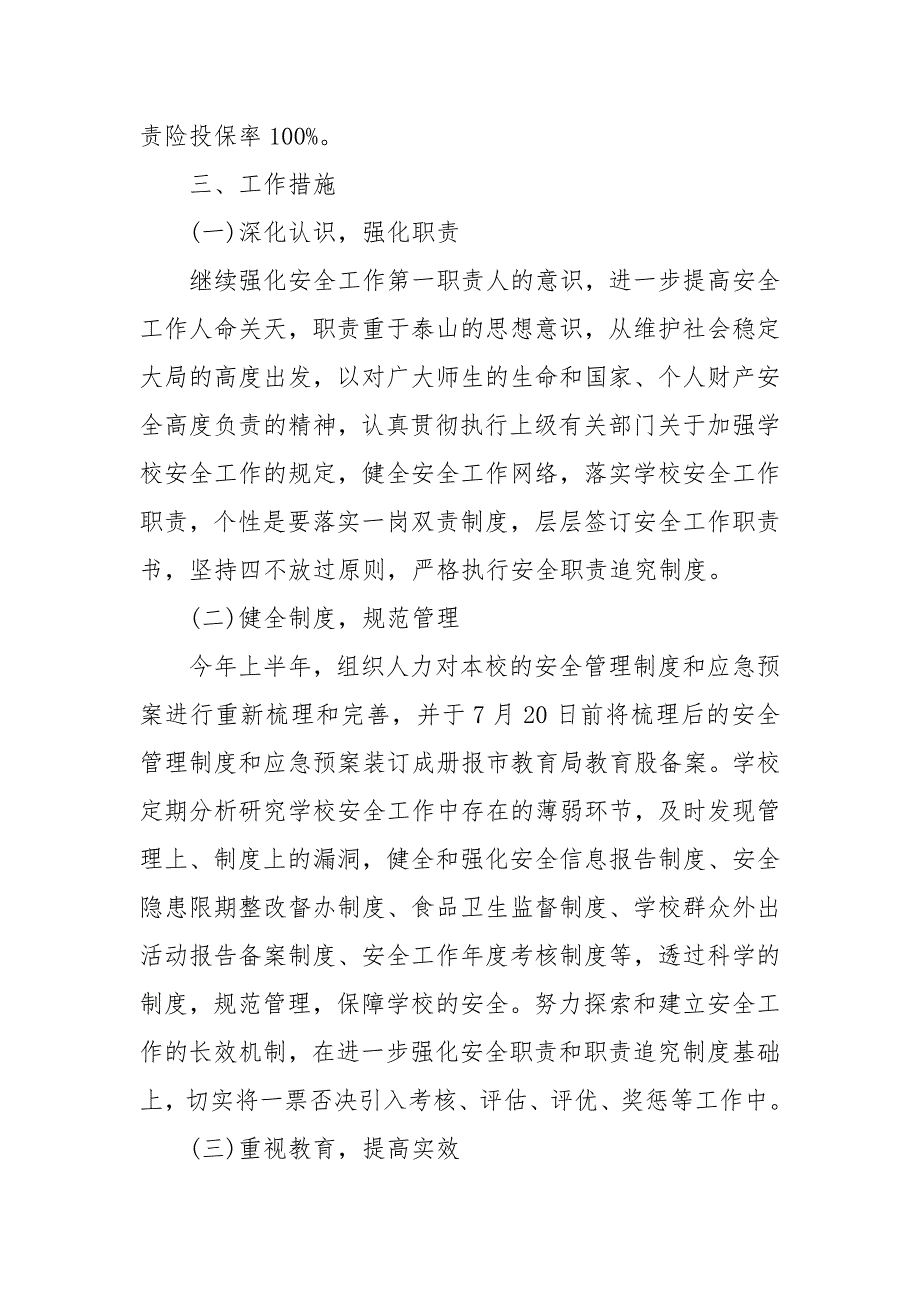 责险投保率 100%。

三、工作措施

(一)深化认识，强化职责

继续强化安全工作第一职责人的意识，进一步提高安全工作人命关天，职责重于泰山的思想意识，从维护社会稳定大局的高度出发，以对广大师生的生命和国家、个人财产安全高度负责的精神，认真贯彻执行上级有关部门关于加强学校安全工作的规定，健全安全工作网络，落实学校安全工作职责，个性是要落实一岗双责制度，层层签订安全工作职责书，坚持四不放过原则，严格执行安全职责追究制度。

(二)健全制度，规范管理

今年上半年，组织人力对本校的安全管理制度和应急预案进行重新梳理和完善，并于 7 月 20 日前将梳理后的安全管理制度和应急预案装订成册报市教育局教育股备案。学校定期分析研究学校安全工作中存在的薄弱环节，及时发现管理上、制度上的漏洞，健全和强化安全信息报告制度、安全隐患限期整改督办制度、食品卫生监督制度、学校群众外出活动报告备案制度、安全工作年度考核制度等，透过科学的制度，规范管理，保障学校的安全。努力探索和建立安全工作的长效机制，在进一步强化安全职责和职责追究制度基础上，切实将一票否决引入考核、评估、评优、奖惩等工作中。

(三)重视教育，提高实效